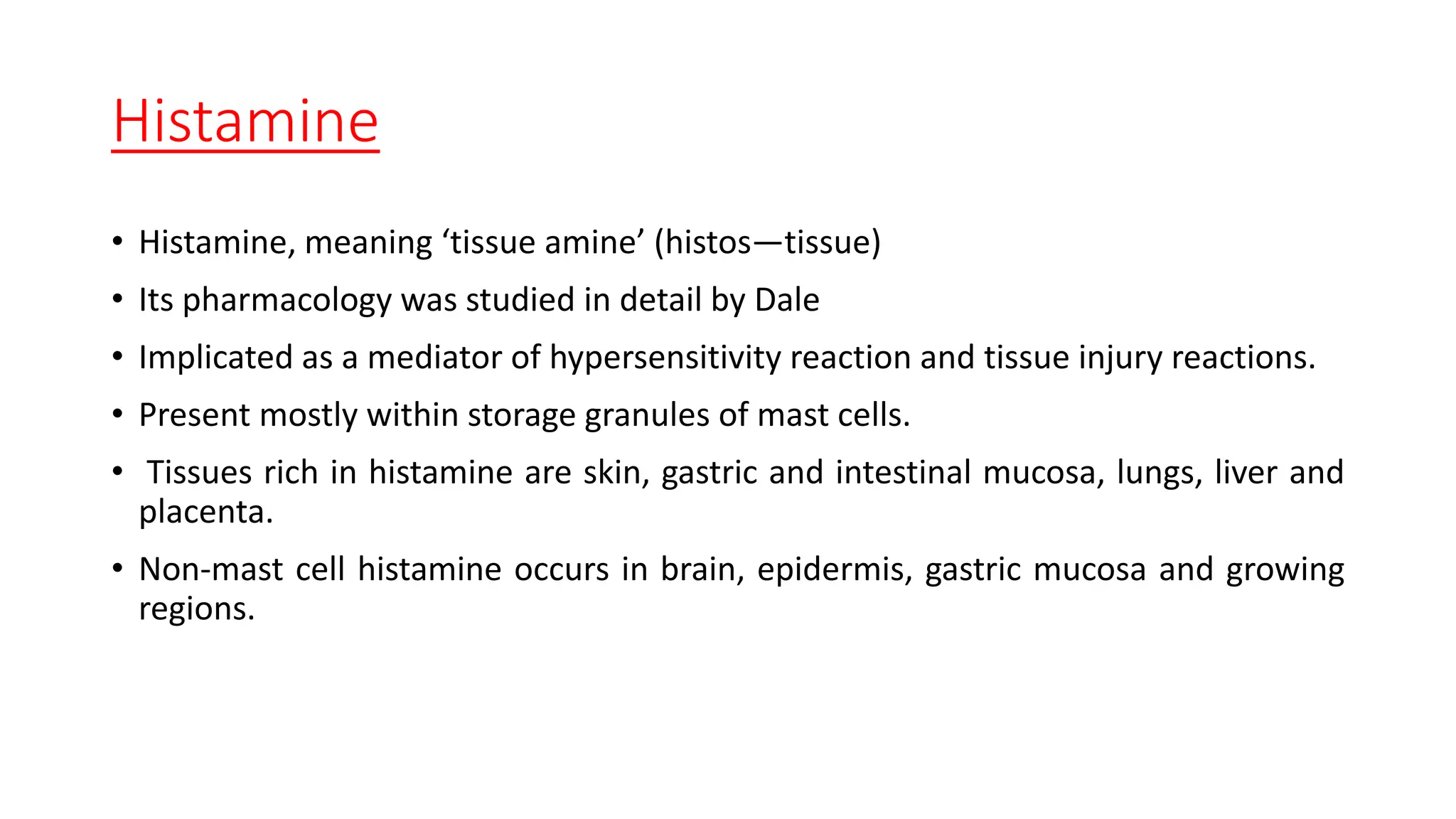 Histamine

• Histamine, meaning ‘tissue amine’ (histos—tissue)
• Its pharmacology was studied in detail by Dale
• Implicated as a mediator of hypersensitivity reaction and tissue injury reactions.
• Present mostly within storage granules of mast cells.
• Tissues rich in histamine are skin, gastric and intestinal mucosa, lungs, liver and placenta.
• Non-mast cell histamine occurs in brain, epidermis, gastric mucosa and growing regions.